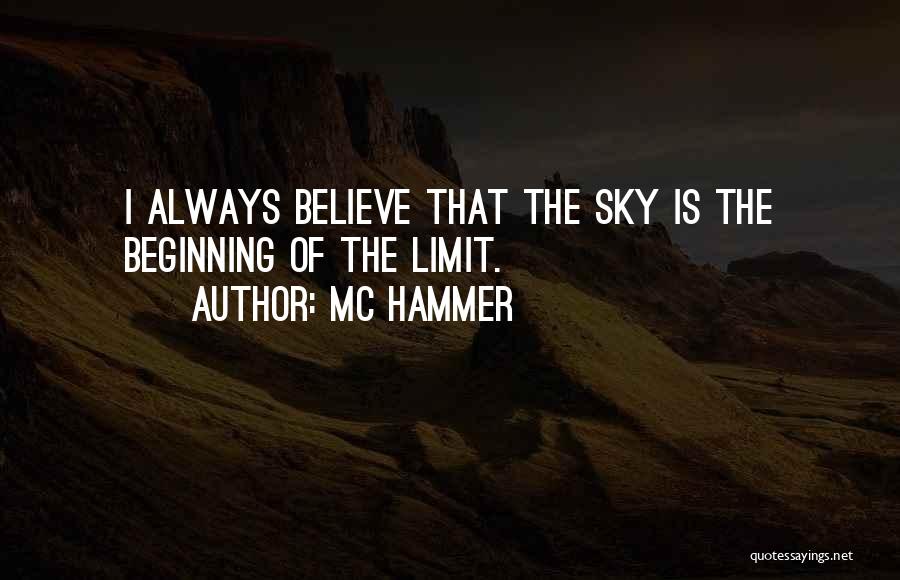 I ALWAYS BELIEVE THAT THE SKY IS THE BEGINNING OF THE LIMIT.

AUTHOR: MC HAMMER

quotessayings.net